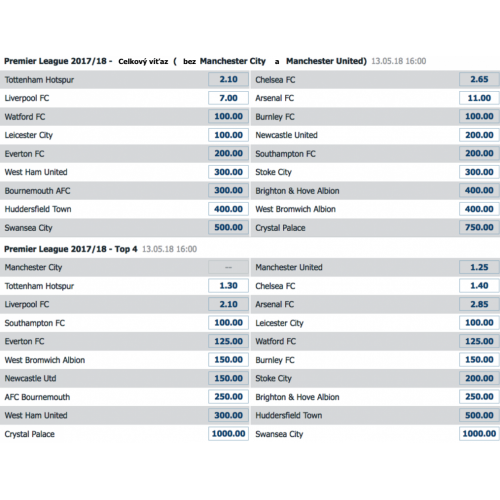 Premier League 2017/18 - Celkový víťaz ( bez Manchester City a Manchester United) 13.05.18 16:00

| | | | |
|---|---|---|---|
| Tottenham Hotspur | 2.10 | Chelsea FC | 2.65 |
| Liverpool FC | 7.00 | Arsenal FC | 11.00 |
| Watford FC | 100.00 | Burnley FC | 100.00 |
| Leicester City | 100.00 | Newcastle United | 200.00 |
| Everton FC | 200.00 | Southampton FC | 200.00 |
| West Ham United | 300.00 | Stoke City | 300.00 |
| Bournemouth AFC | 300.00 | Brighton & Hove Albion | 400.00 |
| Huddersfield Town | 400.00 | West Bromwich Albion | 400.00 |
| Swansea City | 500.00 | Crystal Palace | 750.00 |

Premier League 2017/18 - Top 4 13.05.18 16:00

| | | | |
|---|---|---|---|
| Manchester City | -- | Manchester United | 1.25 |
| Tottenham Hotspur | 1.30 | Chelsea FC | 1.40 |
| Liverpool FC | 2.10 | Arsenal FC | 2.85 |
| Southampton FC | 100.00 | Leicester City | 100.00 |
| Everton FC | 125.00 | Watford FC | 125.00 |
| West Bromwich Albion | 150.00 | Burnley FC | 150.00 |
| Newcastle Utd | 150.00 | Stoke City | 200.00 |
| AFC Bournemouth | 250.00 | Brighton & Hove Albion | 250.00 |
| West Ham United | 300.00 | Huddersfield Town | 500.00 |
| Crystal Palace | 1000.00 | Swansea City | 1000.00 |